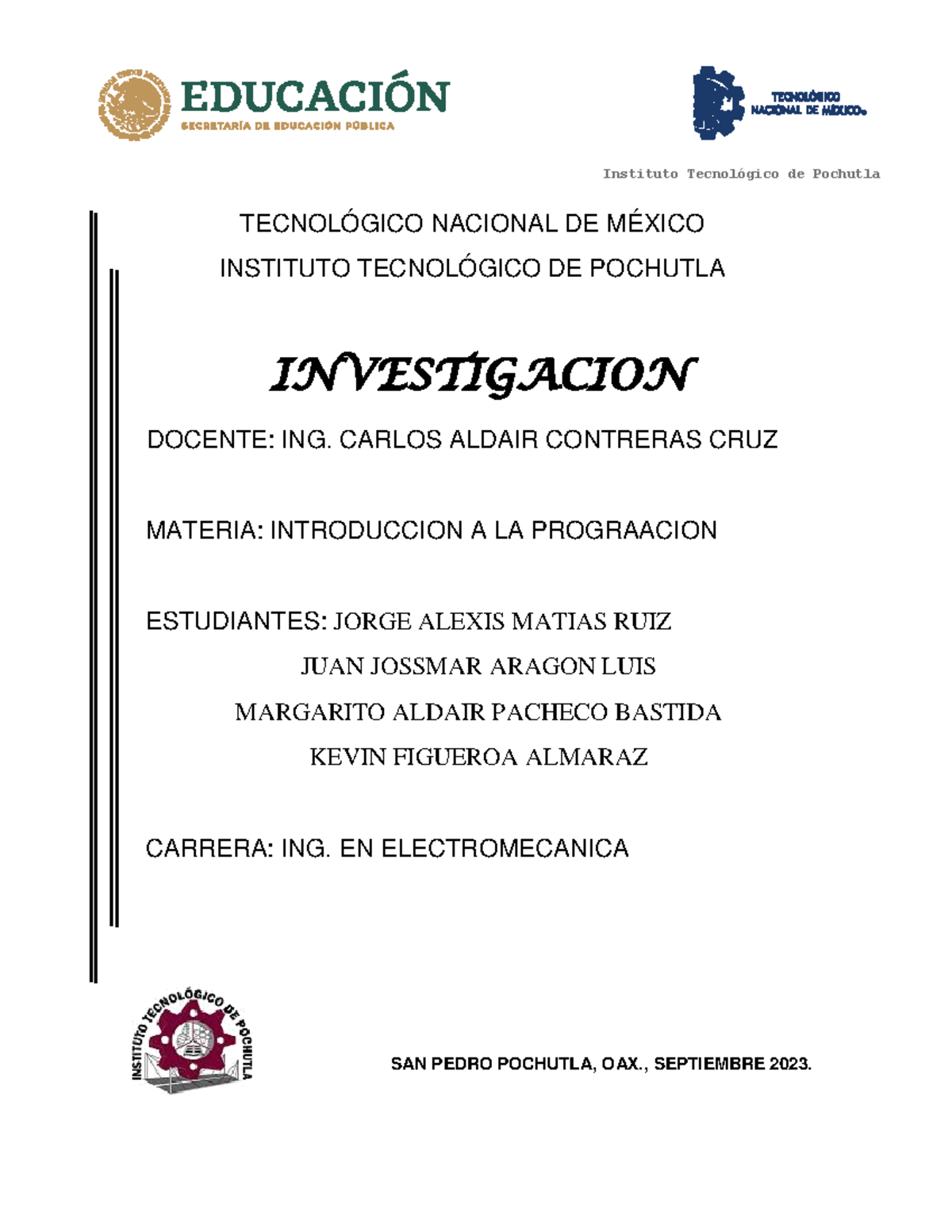 EDUCACIÓN
SECRETARÍA DE EDUCACIÓN PÚBLICA

TECNOLÓGICO NACIONAL DE MÉXICO

Instituto Tecnológico de Pochutla

TECNOLÓGICO NACIONAL DE MÉXICO

INSTITUTO TECNOLÓGICO DE POCHUTLA

INVESTIGACION

DOCENTE: ING. CARLOS ALDAIR CONTRERAS CRUZ

MATERIA: INTRODUCCION A LA PROGRAACION

ESTUDIANTES: JORGE ALEXIS MATIAS RUIZ

JUAN JOSSMAR ARAGON LUIS

MARGARITO ALDAIR PACHECO BASTIDA

KEVIN FIGUEROA ALMARAZ

CARRERA: ING. EN ELECTROMECANICA

INSTITUTO TECNOLÓGICO DE POCHUTLA

SAN PEDRO POCHUTLA, OAX., SEPTIEMBRE 2023.